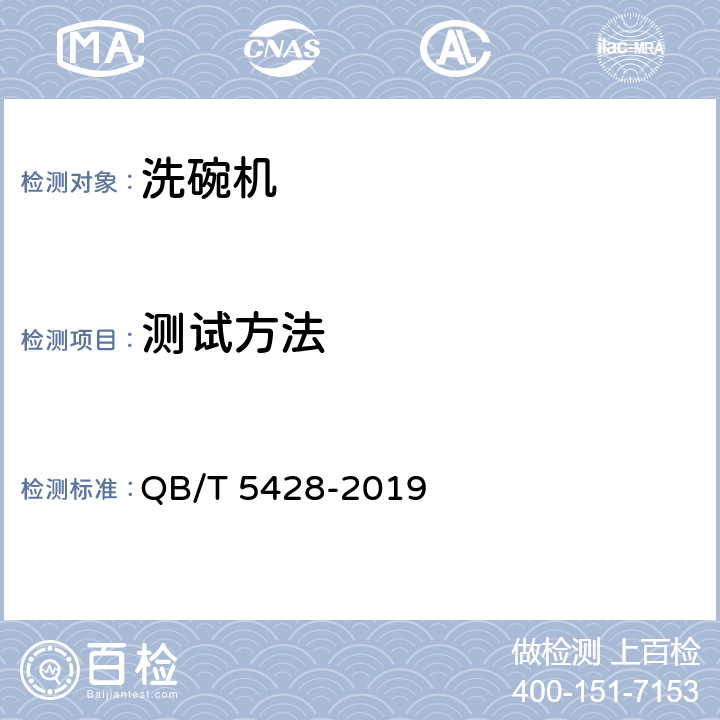 MA CNAS AL ilac-MRA

检测对象： 洗碗机

检测项目： 测试方法

检测标准： QB/T 5428-2019

百检
Baijiantest.com

做检测 上百检
400-151-7153